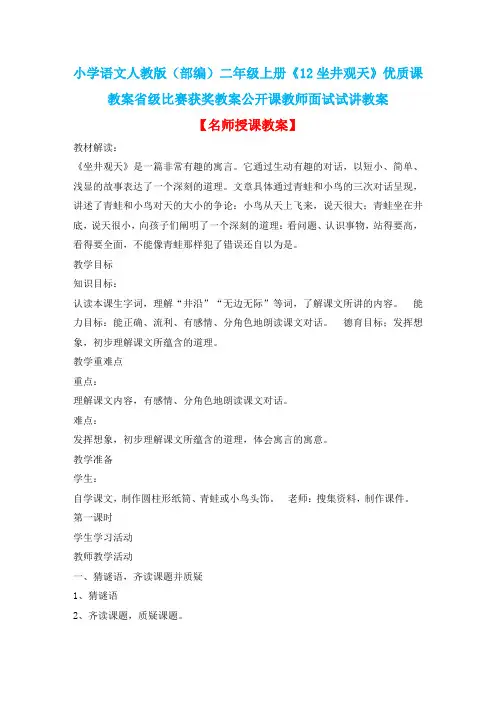 小学语文人教版（部编）二年级上册《12 坐井观天》优质课教案省级比赛获奖教案公开课教师面试试讲教案

【名师授课教案】

教材解读：

《坐井观天》是一篇非常有趣的寓言。它通过生动有趣的对话，以短小、简单、浅显的故事表达了一个深刻的道理。文章具体通过青蛙和小鸟的三次对话呈现，讲述了青蛙和小鸟对天的大小的争论：小鸟从天上飞来，说天很大；青蛙坐在井底，说天很小，向孩子们阐明了一个深刻的道理：看问题、认识事物，站得要高，看得要全面，不能像青蛙那样犯了错误还自以为是。

教学目标

知识目标：

认读本课生字词，理解“井沿”“无边无际”等词，了解课文所讲的内容。 能力目标：能正确、流利、有感情、分角色地朗读课文对话。 德育目标：发挥想象，初步理解课文所蕴含的道理。

教学重难点

重点：

理解课文内容，有感情、分角色地朗读课文对话。

难点：

发挥想象，初步理解课文所蕴含的道理，体会寓言的寓意。

教学准备

学生：

自学课文，制作圆柱形纸筒、青蛙或小鸟头饰。 老师：搜集资料，制作课件。

第一课时

学生学习活动

教师教学活动

一、猜谜语，齐读课题并质疑

1、猜谜语

2、齐读课题，质疑课题。